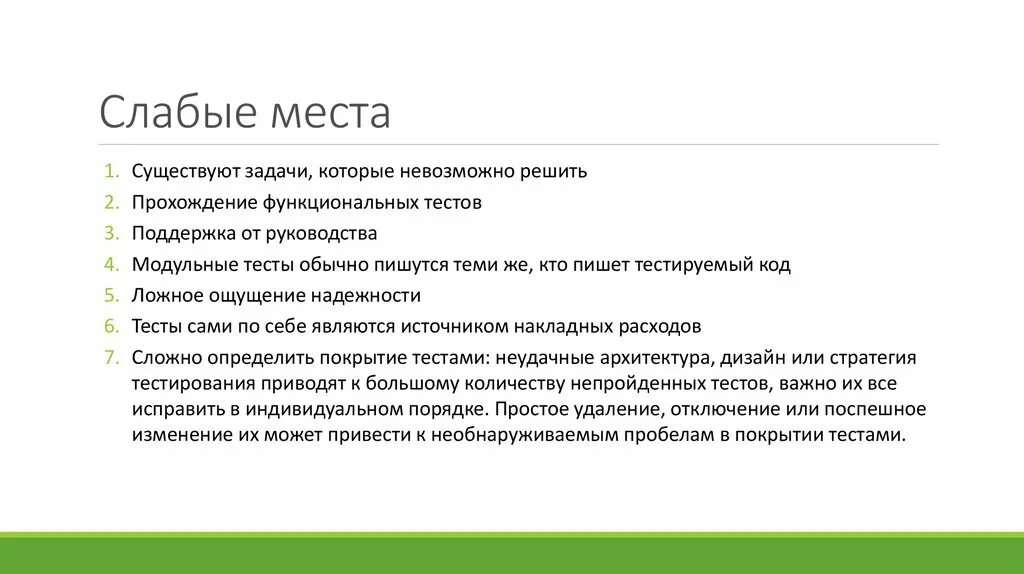 Слабые места

1. Существуют задачи, которые невозможно решить
2. Прохождение функциональных тестов
3. Поддержка от руководства
4. Модульные тесты обычно пишутся теми же, кто пишет тестируемый код
5. Ложное ощущение надежности
6. Тесты сами по себе являются источником накладных расходов
7. Сложно определить покрытие тестами: неудачные архитектура, дизайн или стратегия тестирования приводят к большому количеству непройденных тестов, важно их все исправить в индивидуальном порядке. Простое удаление, отключение или поспешное изменение их может привести к необнаруживаемым пробелам в покрытии тестами.